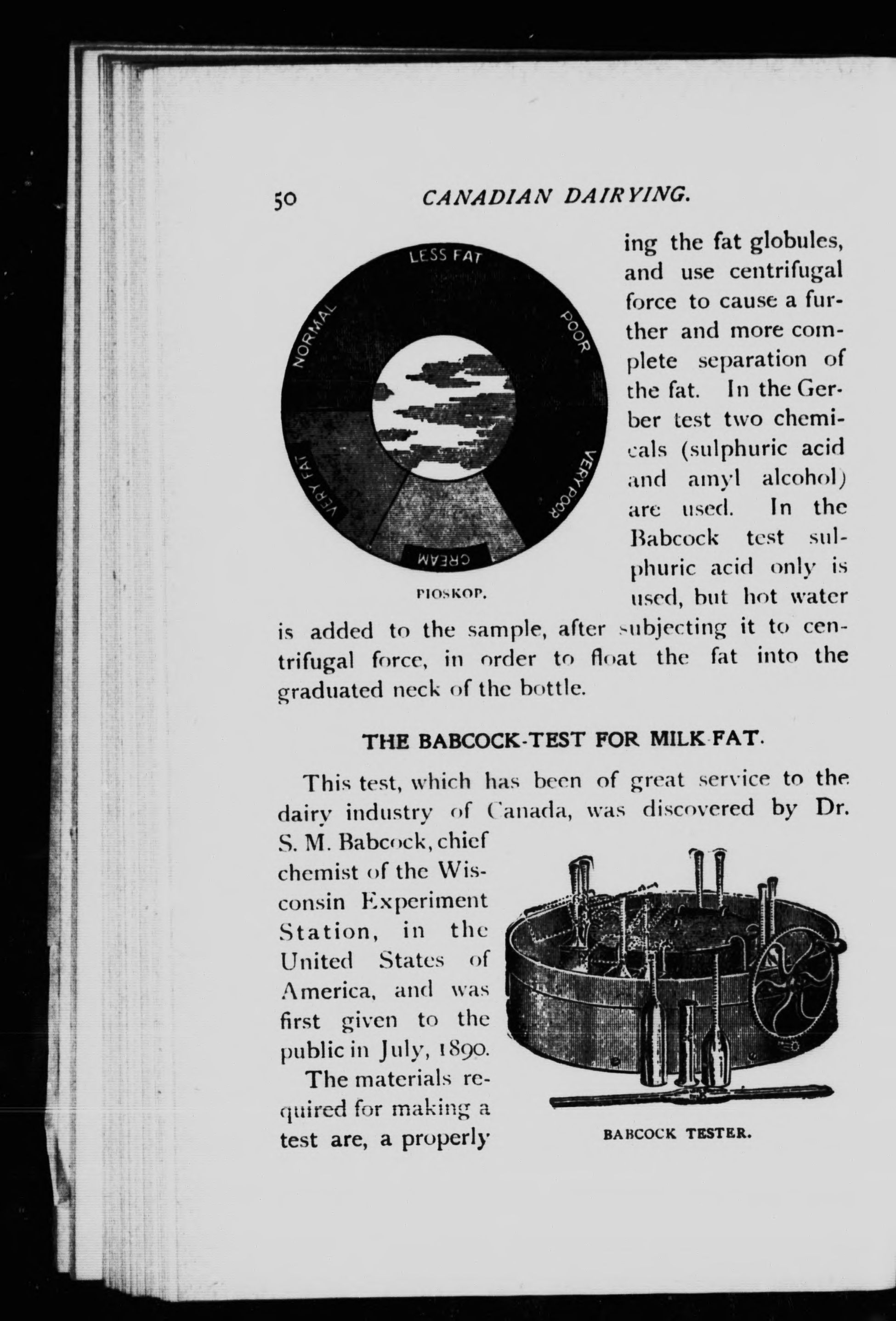 50 CANADIAN DAIRYING.

LESS FAT
POOR
VERY POOR
CREAM
VERY FAT
NORMAL

PIOSKOP.

ing the fat globules, and use centrifugal force to cause a further and more complete separation of the fat. In the Gerber test two chemicals (sulphuric acid and amyl alcohol) are used. In the Babcock test sulphuric acid only is used, but hot water is added to the sample, after subjecting it to centrifugal force, in order to float the fat into the graduated neck of the bottle.

THE BABCOCK-TEST FOR MILK-FAT.

This test, which has been of great service to the dairy industry of Canada, was discovered by Dr. S. M. Babcock, chief chemist of the Wisconsin Experiment Station, in the United States of America, and was first given to the public in July, 1890.

The materials required for making a test are, a properly

BABCOCK TESTER.